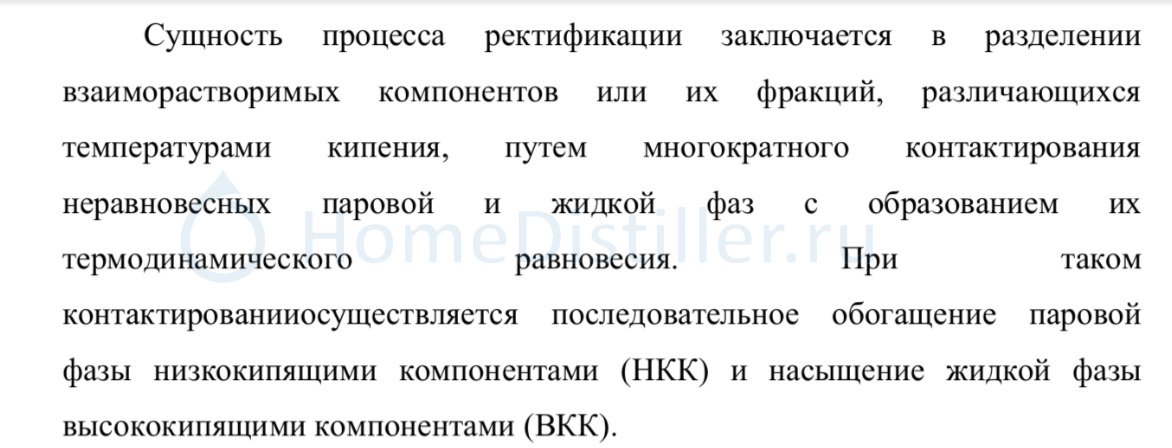 Сущность процесса ректификации заключается в разделении взаиморастворимых компонентов или их фракций, различающихся температурами кипения, путем многократного контактирования неравновесных паровой и жидкой фаз с образованием их термодинамического равновесия. При таком контактированииосуществляется последовательное обогащение паровой фазы низкокипящими компонентами (НКК) и насыщение жидкой фазы высококипящими компонентами (ВКК).

HomeDistiller.ru